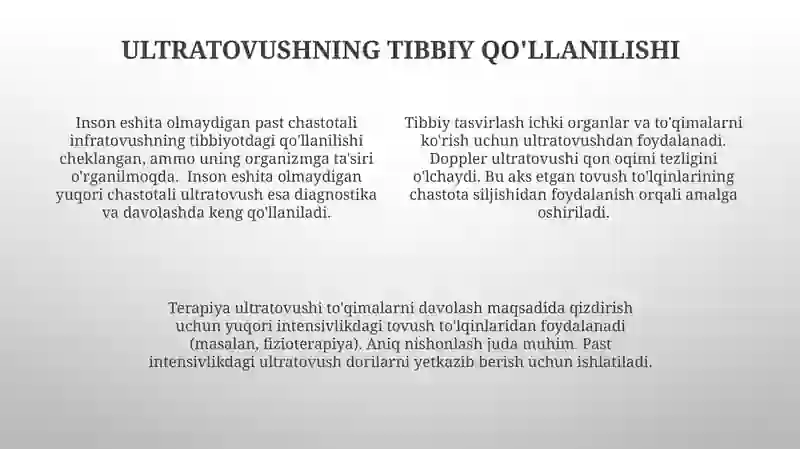 ULTRATOVUSHNING TIBBIY QO'LLANILISHI

Inson eshita olmaydigan past chastotali infratovushning tibbiyotdagi qo'llanilishi cheklangan, ammo uning organizmga ta'siri o'rganilmoqda. Inson eshita olmaydigan yuqori chastotali ultratovush esa diagnostika va davolashda keng qo'llaniladi.

Tibbiy tasvirlash ichki organlar va to'qimalarni ko'rish uchun ultratovushdan foydalanadi. Doppler ultratovushi qon oqimi tezligini o'lchaydi. Bu aks etgan tovush to'lqinlarining chastota siljishidan foydalanish orqali amalga oshiriladi.

Terapiya ultratovushi to'qimalarni davolash maqsadida qizdirish uchun yuqori intensivlikdagi tovush to'lqinlaridan foydalanadi (masalan, fizioterapiya). Aniq nishonlash juda muhim. Past intensivlikdagi ultratovush dorilarni yetkazib berish uchun ishlatiladi.